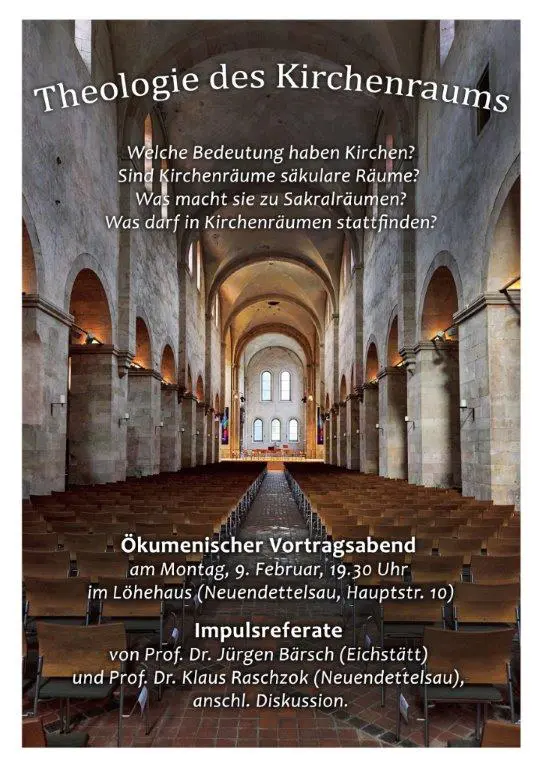 Theologie des Kirchenraums

Welche Bedeutung haben Kirchen?
Sind Kirchenräume säkulare Räume?
Was macht sie zu Sakralräumen?
Was darf in Kirchenräumen stattfinden?

Ökumenischer Vortragsabend
am Montag, 9. Februar, 19.30 Uhr
im Löhehaus (Neuendettelsau, Hauptstr. 10)

Impulsreferate
von Prof. Dr. Jürgen Bärsch (Eichstätt)
und Prof. Dr. Klaus Raschzok (Neuendettelsau),
anschl. Diskussion.